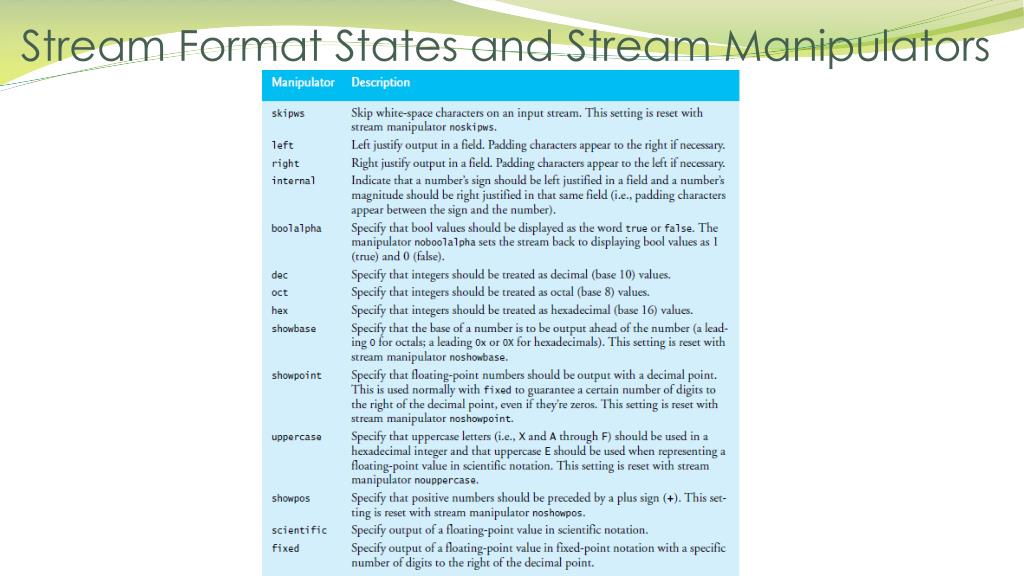 Stream Format States and Stream Manipulators

| Manipulator | Description |
|---|---|
| skipws | Skip white-space characters on an input stream. This setting is reset with stream manipulator noskipws. |
| left | Left justify output in a field. Padding characters appear to the right if necessary. |
| right | Right justify output in a field. Padding characters appear to the left if necessary. |
| internal | Indicate that a number's sign should be left justified in a field and a number's magnitude should be right justified in that same field (i.e., padding characters appear between the sign and the number). |
| boolalpha | Specify that bool values should be displayed as the word true or false. The manipulator noboolalpha sets the stream back to displaying bool values as 1 (true) and 0 (false). |
| dec | Specify that integers should be treated as decimal (base 10) values. |
| oct | Specify that integers should be treated as octal (base 8) values. |
| hex | Specify that integers should be treated as hexadecimal (base 16) values. |
| showbase | Specify that the base of a number is to be output ahead of the number (a leading 0 for octals; a leading 0x or 0X for hexadecimals). This setting is reset with stream manipulator noshowbase. |
| showpoint | Specify that floating-point numbers should be output with a decimal point. This is used normally with fixed to guarantee a certain number of digits to the right of the decimal point, even if they're zeros. This setting is reset with stream manipulator noshowpoint. |
| uppercase | Specify that uppercase letters (i.e., X and A through F) should be used in a hexadecimal integer and that uppercase E should be used when representing a floating-point value in scientific notation. This setting is reset with stream manipulator nouppercase. |
| showpos | Specify that positive numbers should be preceded by a plus sign (+). This setting is reset with stream manipulator noshowpos. |
| scientific | Specify output of a floating-point value in scientific notation. |
| fixed | Specify output of a floating-point value in fixed-point notation with a specific number of digits to the right of the decimal point. |